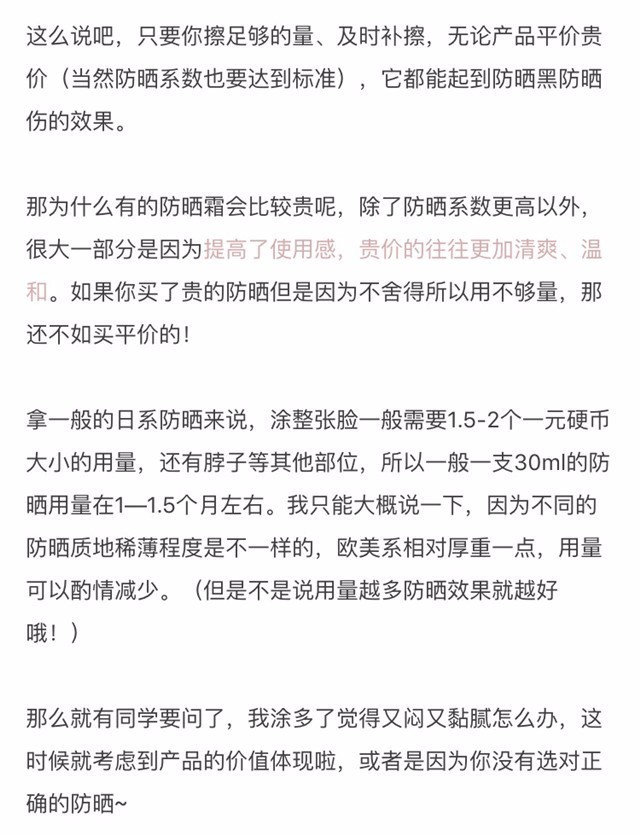 这么说吧，只要你擦足够的量、及时补擦，无论产品平价贵价（当然防晒系数也要达到标准），它都能起到防晒黑防晒伤的效果。

那为什么有的防晒霜会比较贵呢，除了防晒系数更高以外，很大一部分是因为提高了使用感，贵价的往往更加清爽、温和。如果你买了贵的防晒但是因为不舍得所以用不够量，那还不如买平价的！

拿一般的日系防晒来说，涂整张脸一般需要1.5-2个一元硬币大小的用量，还有脖子等其他部位，所以一般一支30ml的防晒用量在1—1.5个月左右。我只能大概说一下，因为不同的防晒质地稀薄程度是不一样的，欧美系相对厚重一点，用量可以酌情减少。（但是不是说用量越多防晒效果就越好哦！）

那么就有同学要问了，我涂多了觉得又闷又黏腻怎么办，这时候就考虑到产品的价值体现啦，或者是因为你没有选对正确的防晒~